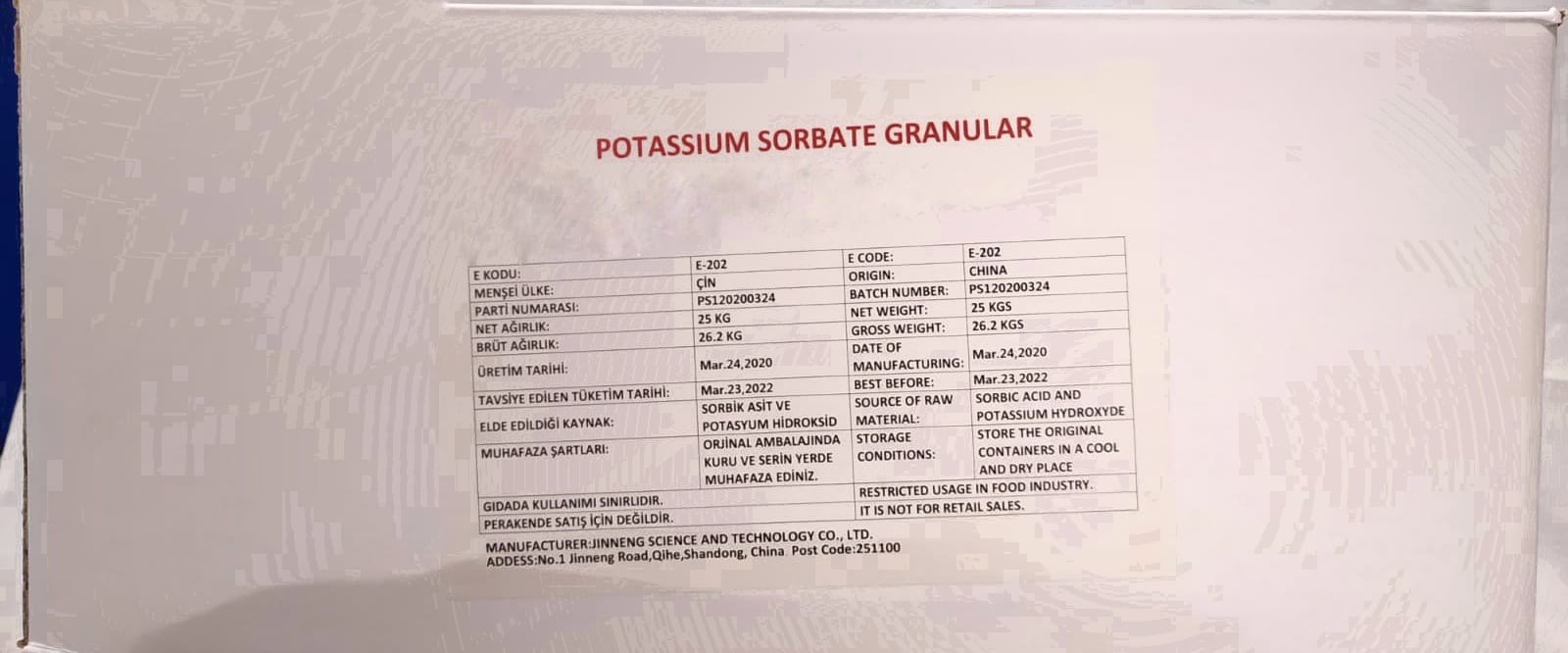 POTASSIUM SORBATE GRANULAR

| E KODU: | E-202 | E CODE: | E-202 |
|---|---|---|---|
| MENŞEİ ÜLKE: | ÇİN | ORIGIN: | CHINA |
| PARTİ NUMARASI: | PS120200324 | BATCH NUMBER: | PS120200324 |
| NET AĞIRLIK: | 25 KG | NET WEIGHT: | 25 KGS |
| BRÜT AĞIRLIK: | 26.2 KG | GROSS WEIGHT: | 26.2 KGS |
| ÜRETİM TARİHİ: | Mar.24,2020 | DATE OF MANUFACTURING: | Mar.24,2020 |
| TAVSİYE EDİLEN TÜKETİM TARİHİ: | Mar.23,2022 | BEST BEFORE: | Mar.23,2022 |
| ELDE EDİLDİĞİ KAYNAK: | SORBİK ASİT VE POTASYUM HİDROKSİD | SOURCE OF RAW MATERIAL: | SORBIC ACID AND POTASSIUM HYDROXYDE |
| MUHAFAZA ŞARTLARI: | ORJİNAL AMBALAJINDA KURU VE SERİN YERDE MUHAFAZA EDİNİZ. | STORAGE CONDITIONS: | STORE THE ORIGINAL CONTAINERS IN A COOL AND DRY PLACE |
| GIDADA KULLANIMI SINIRLIDIR. | | RESTRICTED USAGE IN FOOD INDUSTRY. | |
| PERAKENDE SATIŞ İÇİN DEĞİLDİR. | | IT IS NOT FOR RETAIL SALES. | |

MANUFACTURER:JINNENG SCIENCE AND TECHNOLOGY CO., LTD.
ADDESS:No.1 Jinneng Road,Qihe,Shandong, China Post Code:251100